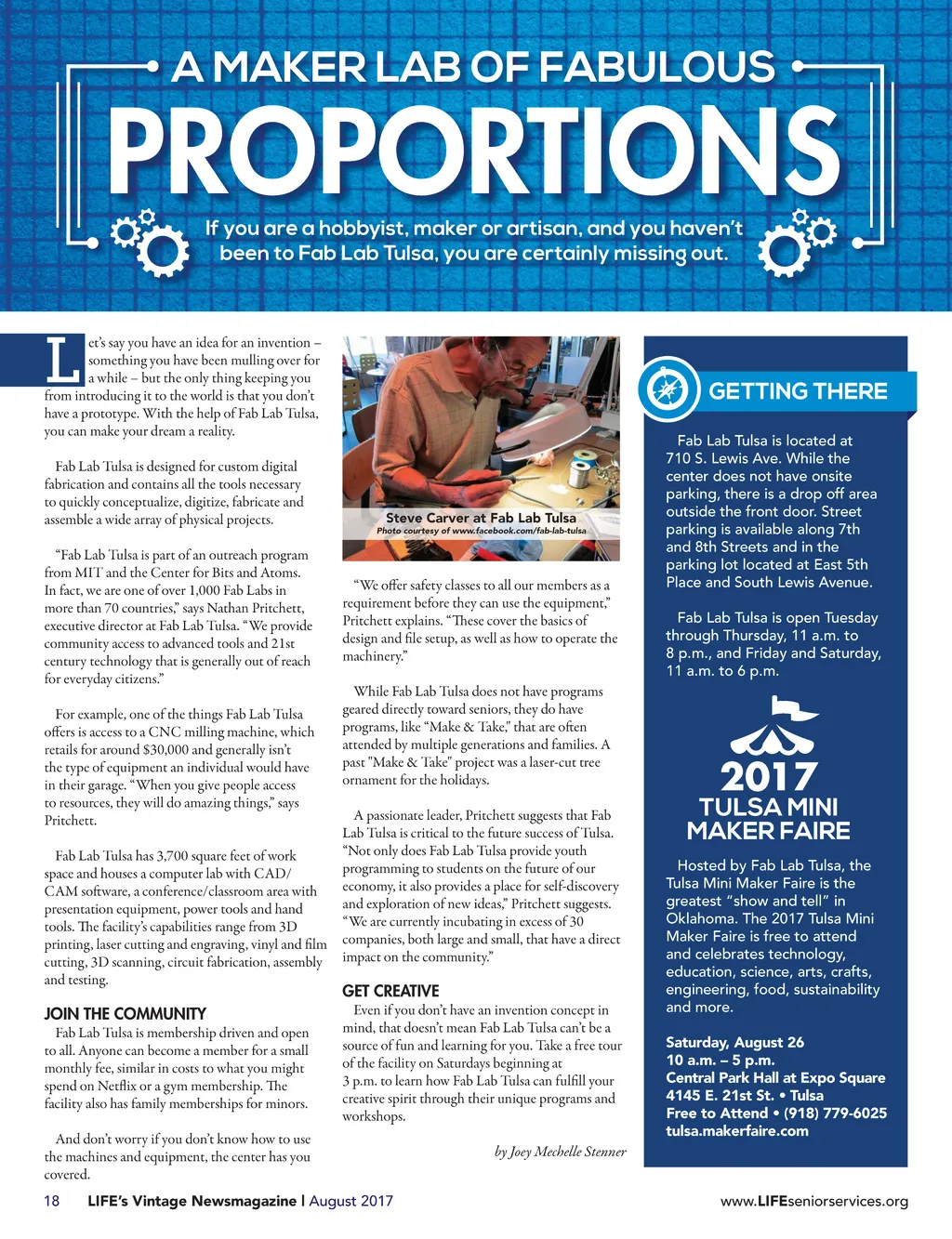 A MAKER LAB OF FABULOUS
PROPORTIONS

If you are a hobbyist, maker or artisan, and you haven't been to Fab Lab Tulsa, you are certainly missing out.

Let's say you have an idea for an invention – something you have been mulling over for a while – but the only thing keeping you from introducing it to the world is that you don't have a prototype. With the help of Fab Lab Tulsa, you can make your dream a reality.

Fab Lab Tulsa is designed for custom digital fabrication and contains all the tools necessary to quickly conceptualize, digitize, fabricate and assemble a wide array of physical projects.

"Fab Lab Tulsa is part of an outreach program from MIT and the Center for Bits and Atoms. In fact, we are one of over 1,000 Fab Labs in more than 70 countries," says Nathan Pritchett, executive director at Fab Lab Tulsa. "We provide community access to advanced tools and 21st century technology that is generally out of reach for everyday citizens."

For example, one of the things Fab Lab Tulsa offers is access to a CNC milling machine, which retails for around $30,000 and generally isn't the type of equipment an individual would have in their garage. "When you give people access to resources, they will do amazing things," says Pritchett.

Fab Lab Tulsa has 3,700 square feet of work space and houses a computer lab with CAD/CAM software, a conference/classroom area with presentation equipment, power tools and hand tools. The facility's capabilities range from 3D printing, laser cutting and engraving, vinyl and film cutting, 3D scanning, circuit fabrication, assembly and testing.

JOIN THE COMMUNITY
Fab Lab Tulsa is membership driven and open to all. Anyone can become a member for a small monthly fee, similar in costs to what you might spend on Netflix or a gym membership. The facility also has family memberships for minors.

And don't worry if you don't know how to use the machines and equipment, the center has you covered.

Steve Carver at Fab Lab Tulsa
Photo courtesy of www.facebook.com/fab-lab-tulsa

"We offer safety classes to all our members as a requirement before they can use the equipment," Pritchett explains. "These cover the basics of design and file setup, as well as how to operate the machinery."

While Fab Lab Tulsa does not have programs geared directly toward seniors, they do have programs, like "Make & Take," that are often attended by multiple generations and families. A past "Make & Take" project was a laser-cut tree ornament for the holidays.

A passionate leader, Pritchett suggests that Fab Lab Tulsa is critical to the future success of Tulsa. "Not only does Fab Lab Tulsa provide youth programming to students on the future of our economy, it also provides a place for self-discovery and exploration of new ideas," Pritchett suggests. "We are currently incubating in excess of 30 companies, both large and small, that have a direct impact on the community."

GET CREATIVE
Even if you don't have an invention concept in mind, that doesn't mean Fab Lab Tulsa can't be a source of fun and learning for you. Take a free tour of the facility on Saturdays beginning at 3 p.m. to learn how Fab Lab Tulsa can fulfill your creative spirit through their unique programs and workshops.

by Joey Mechelle Stenner

GETTING THERE

Fab Lab Tulsa is located at 710 S. Lewis Ave. While the center does not have onsite parking, there is a drop off area outside the front door. Street parking is available along 7th and 8th Streets and in the parking lot located at East 5th Place and South Lewis Avenue.

Fab Lab Tulsa is open Tuesday through Thursday, 11 a.m. to 8 p.m., and Friday and Saturday, 11 a.m. to 6 p.m.

2017
TULSA MINI MAKER FAIRE

Hosted by Fab Lab Tulsa, the Tulsa Mini Maker Faire is the greatest "show and tell" in Oklahoma. The 2017 Tulsa Mini Maker Faire is free to attend and celebrates technology, education, science, arts, crafts, engineering, food, sustainability and more.

Saturday, August 26
10 a.m. – 5 p.m.
Central Park Hall at Expo Square
4145 E. 21st St. • Tulsa
Free to Attend • (918) 779-6025
tulsa.makerfaire.com

18 LIFE's Vintage Newsmagazine | August 2017 www.LIFEseniorservices.org